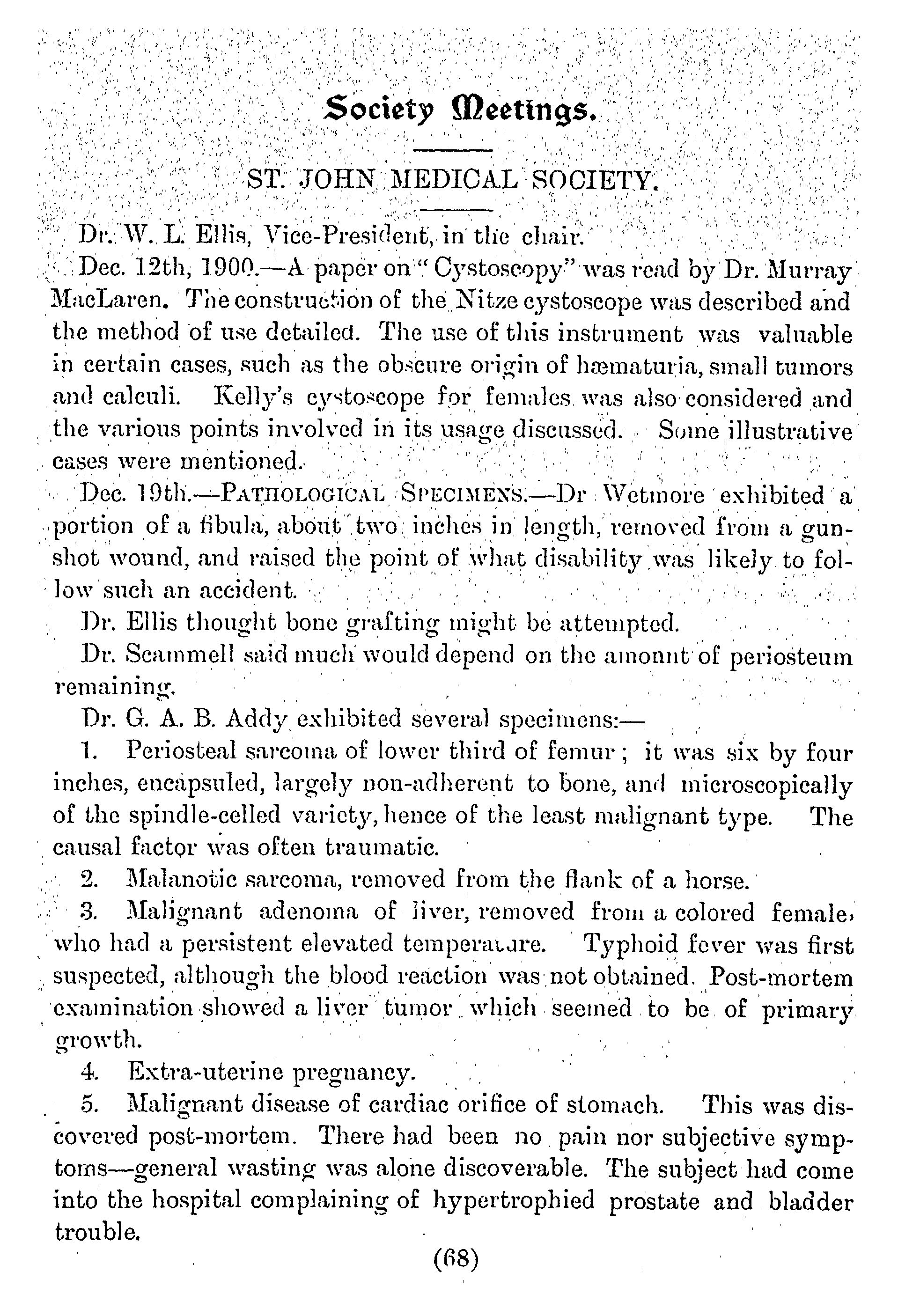 Society Meetings.

ST. JOHN MEDICAL SOCIETY.

Dr. W. L. Ellis, Vice-President, in the chair.

Dec. 12th, 1900.—A paper on "Cystoscopy" was read by Dr. Murray MacLaren. The construction of the Nitze cystoscope was described and the method of use detailed. The use of this instrument was valuable in certain cases, such as the obscure origin of hæmaturia, small tumors and calculi. Kelly's cystoscope for females was also considered and the various points involved in its usage discussed. Some illustrative cases were mentioned.

Dec. 19th.—PATHOLOGICAL SPECIMENS.—Dr Wetmore exhibited a portion of a fibula, about two inches in length, removed from a gunshot wound, and raised the point of what disability was likely to follow such an accident.

Dr. Ellis thought bone grafting might be attempted.

Dr. Scammell said much would depend on the amonnt of periosteum remaining.

Dr. G. A. B. Addy exhibited several specimens:—

1. Periosteal sarcoma of lower third of femur; it was six by four inches, encapsuled, largely non-adherent to bone, and microscopically of the spindle-celled variety, hence of the least malignant type. The causal factor was often traumatic.

2. Malanotic sarcoma, removed from the flank of a horse.

3. Malignant adenoma of liver, removed from a colored female, who had a persistent elevated temperature. Typhoid fever was first suspected, although the blood reaction was not obtained. Post-mortem examination showed a liver tumor which seemed to be of primary growth.

4. Extra-uterine pregnancy.

5. Malignant disease of cardiac orifice of stomach. This was discovered post-mortem. There had been no pain nor subjective symptoms—general wasting was alone discoverable. The subject had come into the hospital complaining of hypertrophied prostate and bladder trouble.

(68)